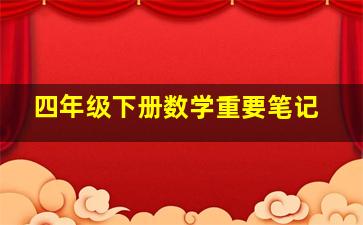 四年级下册数学重要笔记